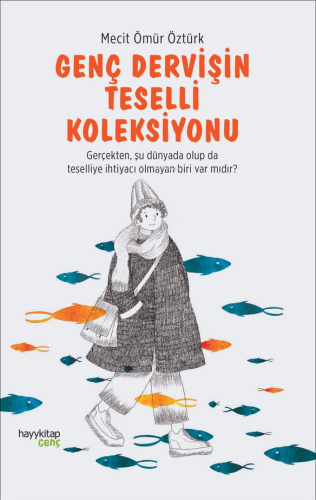 Mecit Ömür Öztürk

GENÇ DERVİŞİN TESELLİ KOLEKSİYONU

Gerçekten, şu dünyada olup da teselliye ihtiyacı olmayan biri var mıdır?

hayykitap
genç